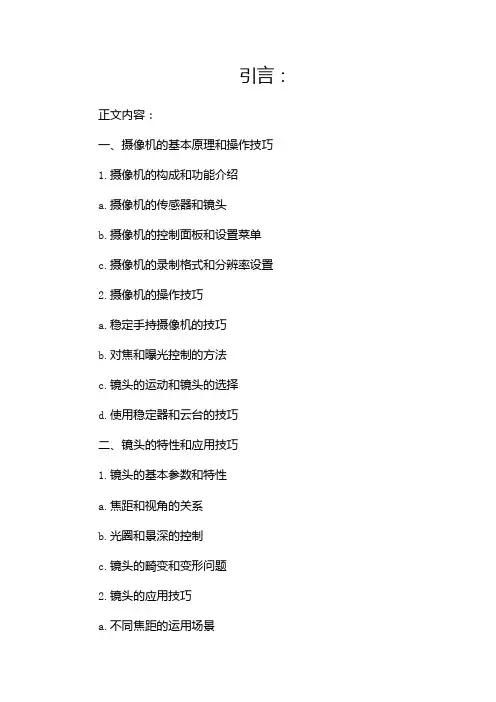 引言：

正文内容：

一、摄像机的基本原理和操作技巧

1. 摄像机的构成和功能介绍

a. 摄像机的传感器和镜头

b. 摄像机的控制面板和设置菜单

c. 摄像机的录制格式和分辨率设置

2. 摄像机的操作技巧

a. 稳定手持摄像机的技巧

b. 对焦和曝光控制的方法

c. 镜头的运动和镜头的选择

d. 使用稳定器和云台的技巧

二、镜头的特性和应用技巧

1. 镜头的基本参数和特性

a. 焦距和视角的关系

b. 光圈和景深的控制

c. 镜头的畸变和变形问题

2. 镜头的应用技巧

a. 不同焦距的运用场景